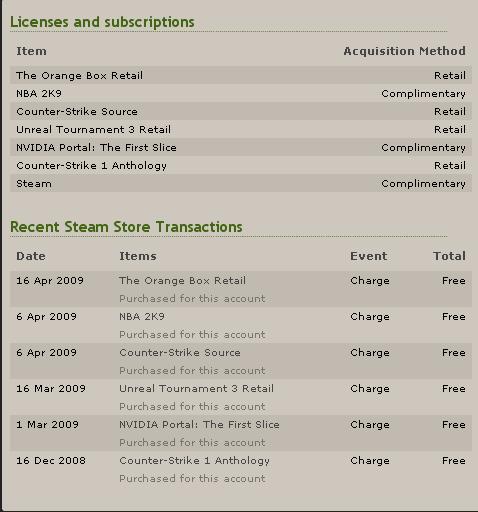 Licenses and subscriptions

| Item | Acquisition Method |
|---|---|
| The Orange Box Retail | Retail |
| NBA 2K9 | Complimentary |
| Counter-Strike Source | Retail |
| Unreal Tournament 3 Retail | Retail |
| NVIDIA Portal: The First Slice | Complimentary |
| Counter-Strike 1 Anthology | Retail |
| Steam | Complimentary |

Recent Steam Store Transactions

| Date | Items | Event | Total |
|---|---|---|---|
| 16 Apr 2009 | The Orange Box Retail Purchased for this account | Charge | Free |
| 6 Apr 2009 | NBA 2K9 Purchased for this account | Charge | Free |
| 6 Apr 2009 | Counter-Strike Source Purchased for this account | Charge | Free |
| 16 Mar 2009 | Unreal Tournament 3 Retail Purchased for this account | Charge | Free |
| 1 Mar 2009 | NVIDIA Portal: The First Slice Purchased for this account | Charge | Free |
| 16 Dec 2008 | Counter-Strike 1 Anthology Purchased for this account | Charge | Free |